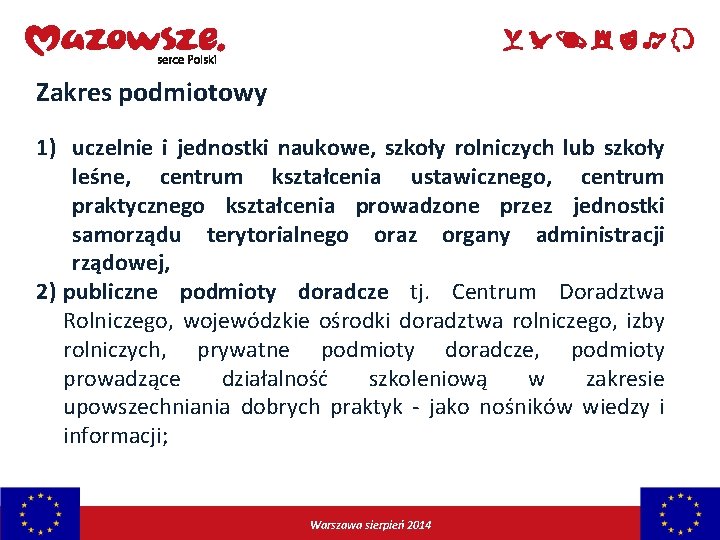 Mazowsze.
serce Polski

Zakres podmiotowy

1) uczelnie i jednostki naukowe, szkoły rolniczych lub szkoły leśne, centrum kształcenia ustawicznego, centrum praktycznego kształcenia prowadzone przez jednostki samorządu terytorialnego oraz organy administracji rządowej,
2) publiczne podmioty doradcze tj. Centrum Doradztwa Rolniczego, wojewódzkie ośrodki doradztwa rolniczego, izby rolniczych, prywatne podmioty doradcze, podmioty prowadzące działalność szkoleniową w zakresie upowszechniania dobrych praktyk - jako nośników wiedzy i informacji;

Warszawa sierpień 2014